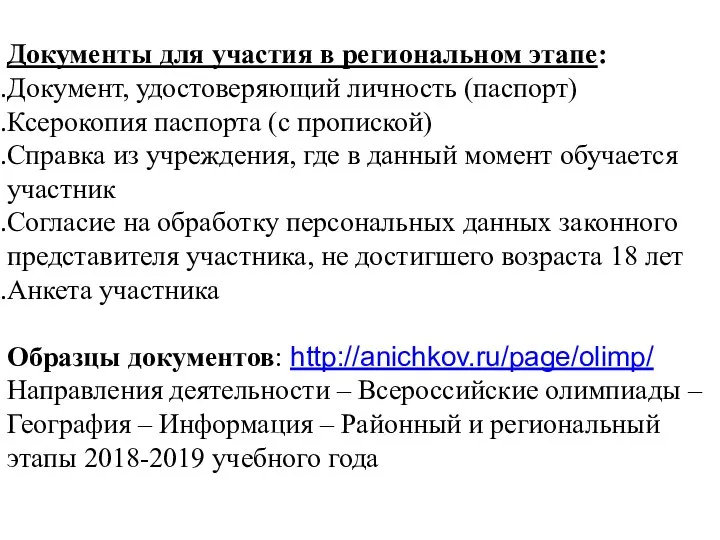 Документы для участия в региональном этапе:
.Документ, удостоверяющий личность (паспорт)
.Ксерокопия паспорта (с пропиской)
.Справка из учреждения, где в данный момент обучается участник
.Согласие на обработку персональных данных законного представителя участника, не достигшего возраста 18 лет
.Анкета участника

Образцы документов: http://anichkov.ru/page/olimp/
Направления деятельности – Всероссийские олимпиады – География – Информация – Районный и региональный этапы 2018-2019 учебного года